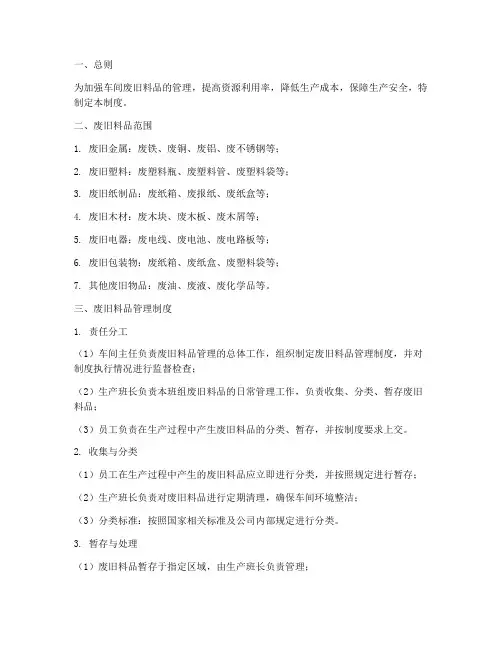 一、总则

为加强车间废旧料品的管理，提高资源利用率，降低生产成本，保障生产安全，特制定本制度。

二、废旧料品范围

1. 废旧金属：废铁、废铜、废铝、废不锈钢等；

2. 废旧塑料：废塑料瓶、废塑料管、废塑料袋等；

3. 废旧纸制品：废纸箱、废报纸、废纸盒等；

4. 废旧木材：废木块、废木板、废木屑等；

5. 废旧电器：废电线、废电池、废电路板等；

6. 废旧包装物：废纸箱、废纸盒、废塑料袋等；

7. 其他废旧物品：废油、废液、废化学品等。

三、废旧料品管理制度

1. 责任分工

（1）车间主任负责废旧料品管理的总体工作，组织制定废旧料品管理制度，并对制度执行情况进行监督检查；

（2）生产班长负责本班组废旧料品的日常管理工作，负责收集、分类、暂存废旧料品；

（3）员工负责在生产过程中产生废旧料品的分类、暂存，并按制度要求上交。

2. 收集与分类

（1）员工在生产过程中产生的废旧料品应立即进行分类，并按照规定进行暂存；

（2）生产班长负责对废旧料品进行定期清理，确保车间环境整洁；

（3）分类标准：按照国家相关标准及公司内部规定进行分类。

3. 暂存与处理

（1）废旧料品暂存于指定区域，由生产班长负责管理；